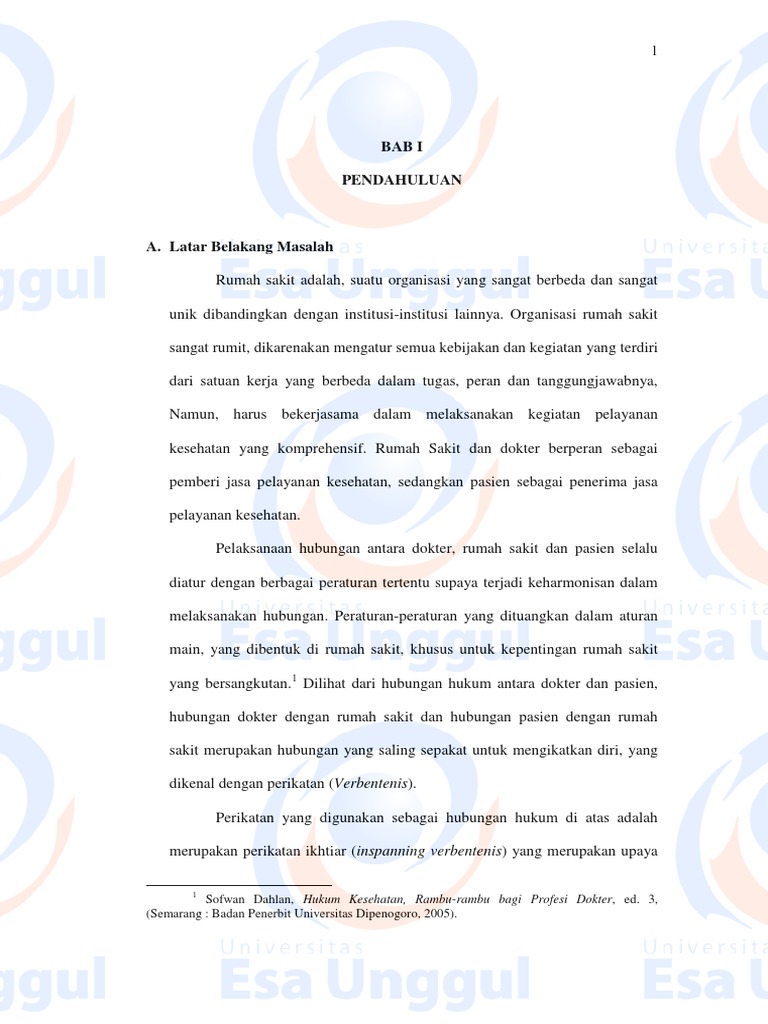 1

BAB I

PENDAHULUAN

A. Latar Belakang Masalah

Rumah sakit adalah, suatu organisasi yang sangat berbeda dan sangat unik dibandingkan dengan institusi-institusi lainnya. Organisasi rumah sakit sangat rumit, dikarenakan mengatur semua kebijakan dan kegiatan yang terdiri dari satuan kerja yang berbeda dalam tugas, peran dan tanggungjawabnya, Namun, harus bekerjasama dalam melaksanakan kegiatan pelayanan kesehatan yang komprehensif. Rumah Sakit dan dokter berperan sebagai pemberi jasa pelayanan kesehatan, sedangkan pasien sebagai penerima jasa pelayanan kesehatan.

Pelaksanaan hubungan antara dokter, rumah sakit dan pasien selalu diatur dengan berbagai peraturan tertentu supaya terjadi keharmonisan dalam melaksanakan hubungan. Peraturan-peraturan yang dituangkan dalam aturan main, yang dibentuk di rumah sakit, khusus untuk kepentingan rumah sakit yang bersangkutan.$^1$ Dilihat dari hubungan hukum antara dokter dan pasien, hubungan dokter dengan rumah sakit dan hubungan pasien dengan rumah sakit merupakan hubungan yang saling sepakat untuk mengikatkan diri, yang dikenal dengan perikatan (Verbentenis).

Perikatan yang digunakan sebagai hubungan hukum di atas adalah merupakan perikatan ikhtiar (inspanning verbentenis) yang merupakan upaya

$^1$ Sofwan Dahlan, Hukum Kesehatan, Rambu-rambu bagi Profesi Dokter, ed. 3, (Semarang : Badan Penerbit Universitas Dipenogoro, 2005).

Universitas Esa Unggul